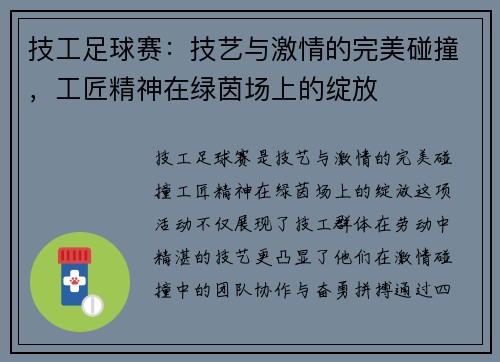 技工足球赛：技艺与激情的完美碰撞，工匠精神在绿茵场上的绽放

技工足球赛是技艺与激情的完美碰撞工匠精神在绿茵场上的绽放这项活动不仅展现了技工群体在劳动中精湛的技艺更凸显了他们在激情碰撞中的团队协作与奋勇拼搏通过四